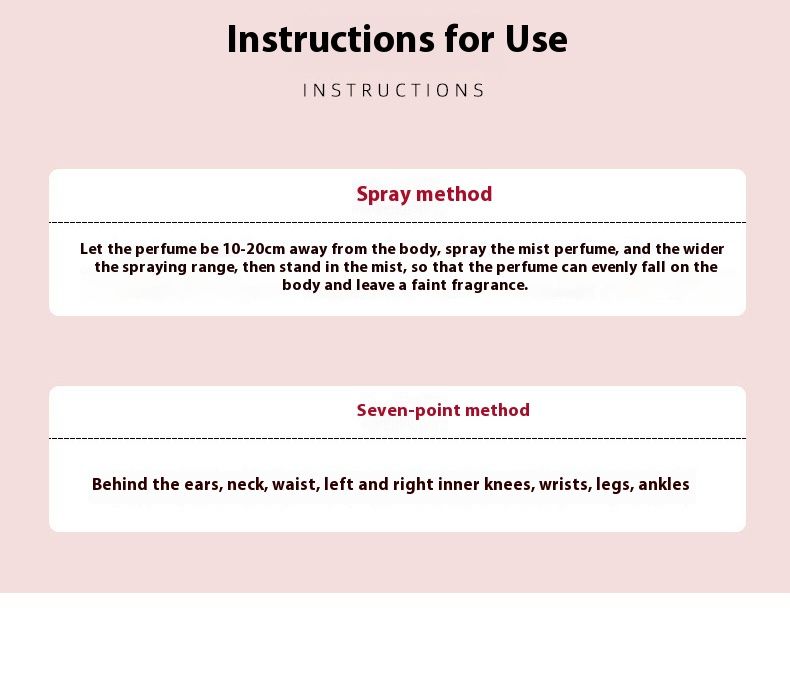 Instructions for Use

INSTRUCTIONS

Spray method

Let the perfume be 10-20cm away from the body, spray the mist perfume, and the wider the spraying range, then stand in the mist, so that the perfume can evenly fall on the body and leave a faint fragrance.

Seven-point method

Behind the ears, neck, waist, left and right inner knees, wrists, legs, ankles